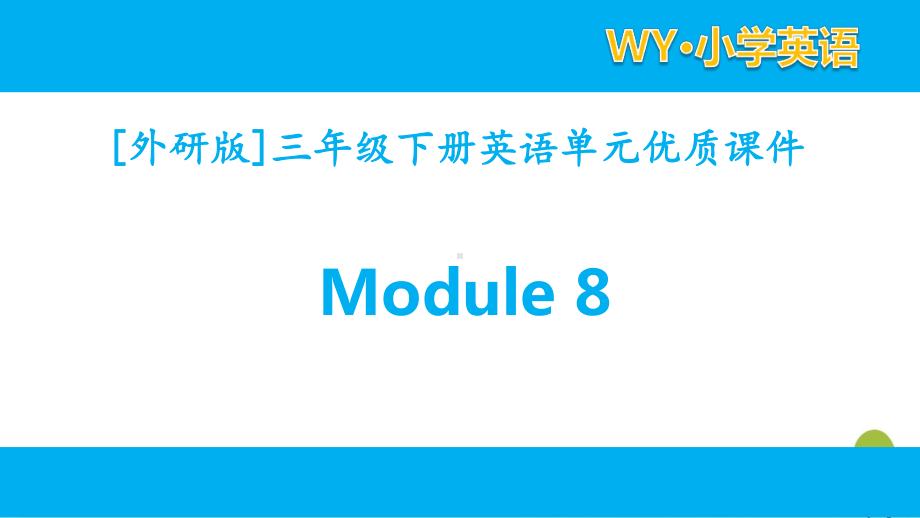 WY·小学英语

[外研版]三年级下册英语单元优质课件

Module 8